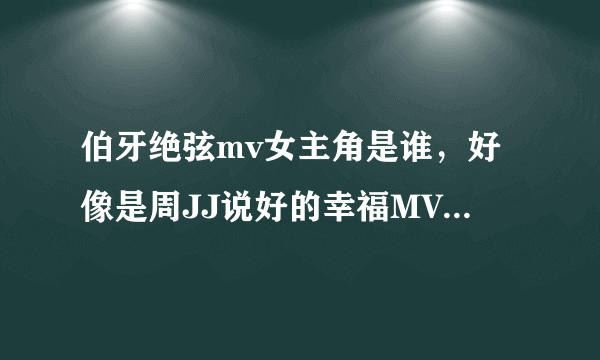 伯牙绝弦mv女主角是谁，好像是周JJ说好的幸福MV...